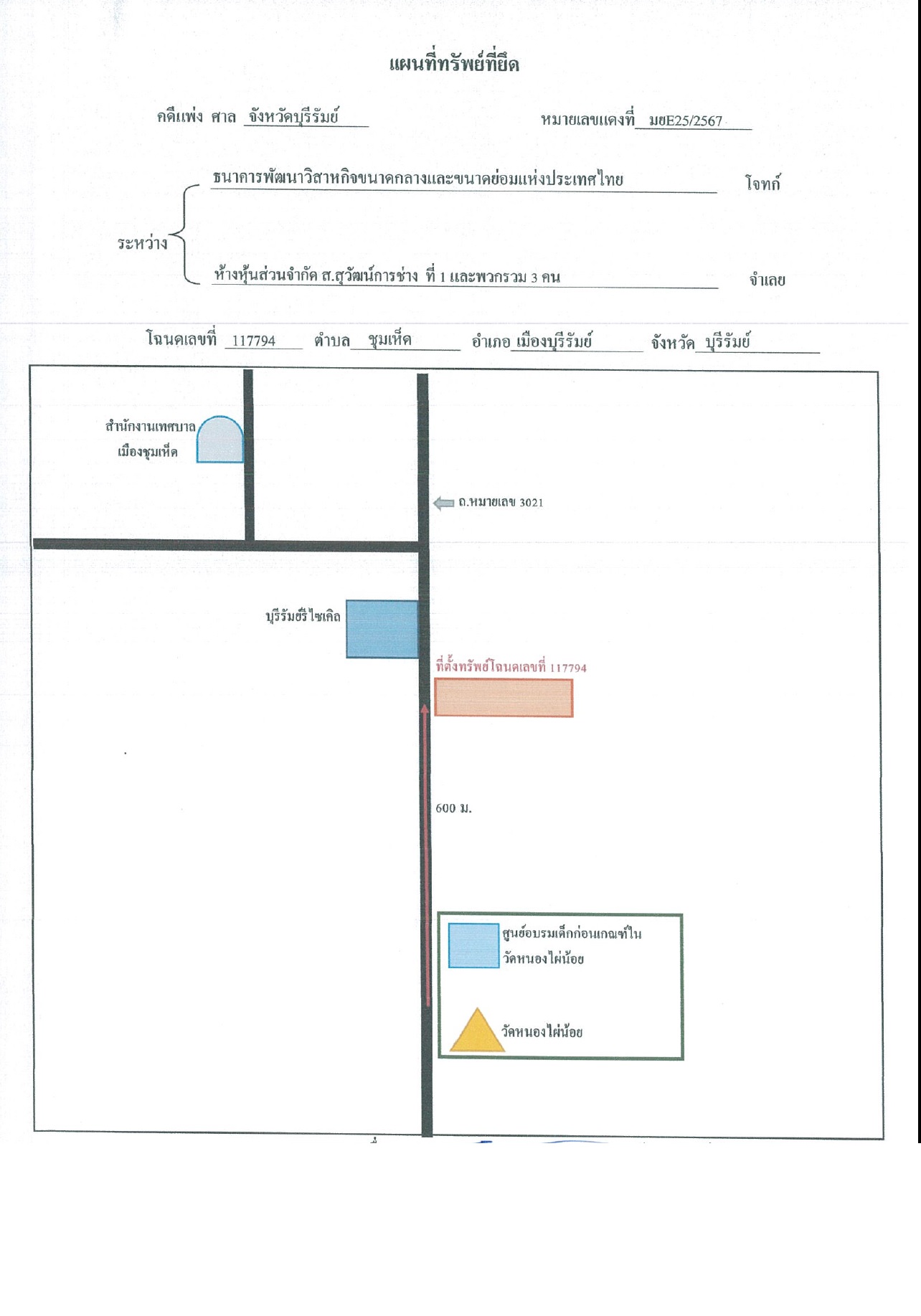 แผนที่ทรัพย์ที่ยึด

คดีแพ่ง ศาล จังหวัดบุรีรัมย์ หมายเลขแดงที่ มยE25/2567

ระหว่าง

ธนาคารพัฒนาวิสาหกิจขนาดกลางและขนาดย่อมแห่งประเทศไทย โจทก์

ห้างหุ้นส่วนจำกัด ส.สุวัฒน์การช่าง ที่ 1 และพวกรวม 3 คน จำเลย

โฉนดเลขที่ 117794 ตำบล ชุมเห็ด อำเภอ เมืองบุรีรัมย์ จังหวัด บุรีรัมย์

สำนักงานเทศบาล เมืองชุมเห็ด

ถ.หมายเลข 3021

บุรีรัมย์รีไซเคิล

ที่ตั้งทรัพย์โฉนดเลขที่ 117794

600 ม.

ศูนย์อบรมเด็กก่อนเกณฑ์ใน วัดหนองไผ่น้อย

วัดหนองไผ่น้อย